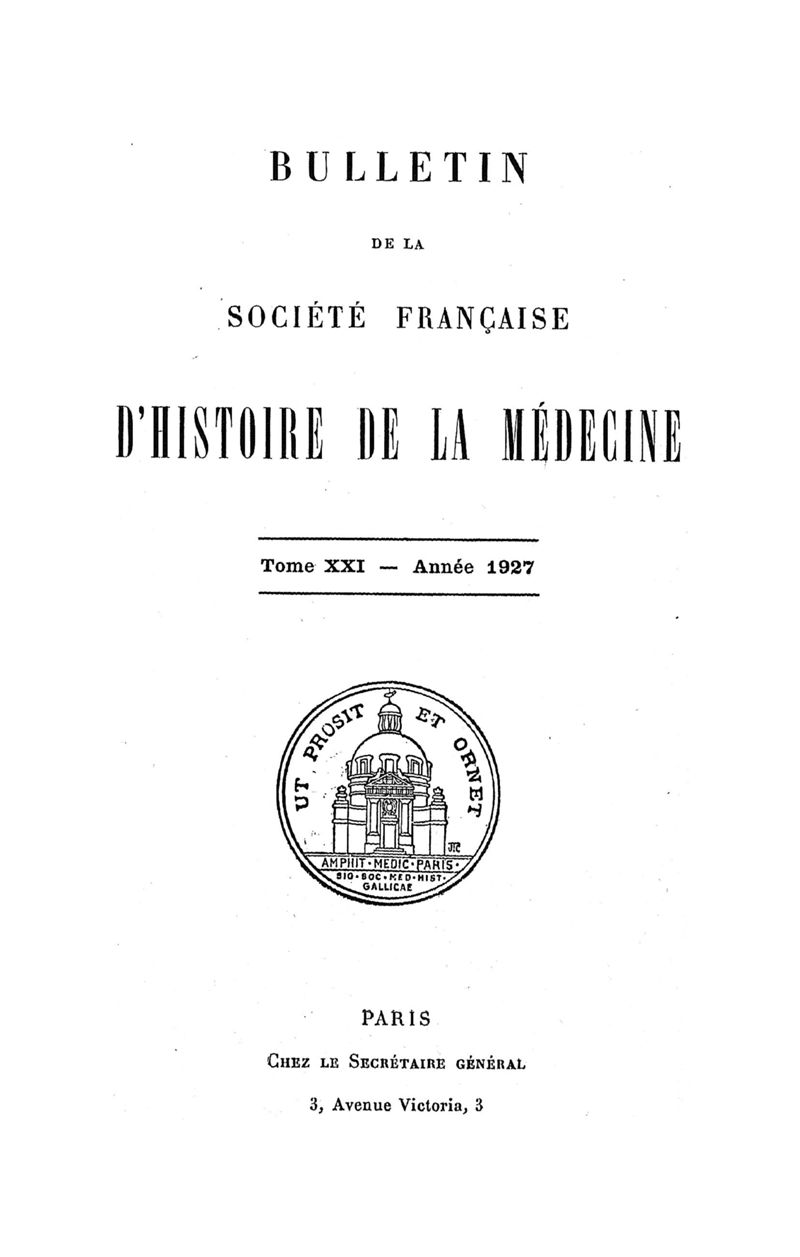 BULLETIN

DE LA

SOCIÉTÉ FRANÇAISE

D'HISTOIRE DE LA MÉDECINE

Tome XXI — Année 1927

UT PROSIT ET ORNET

AMPHIT·MEDIC·PARIS·
SIG·SOC·MED·HIST·
GALLICAE

PARIS

Chez le Secrétaire général

3, Avenue Victoria, 3